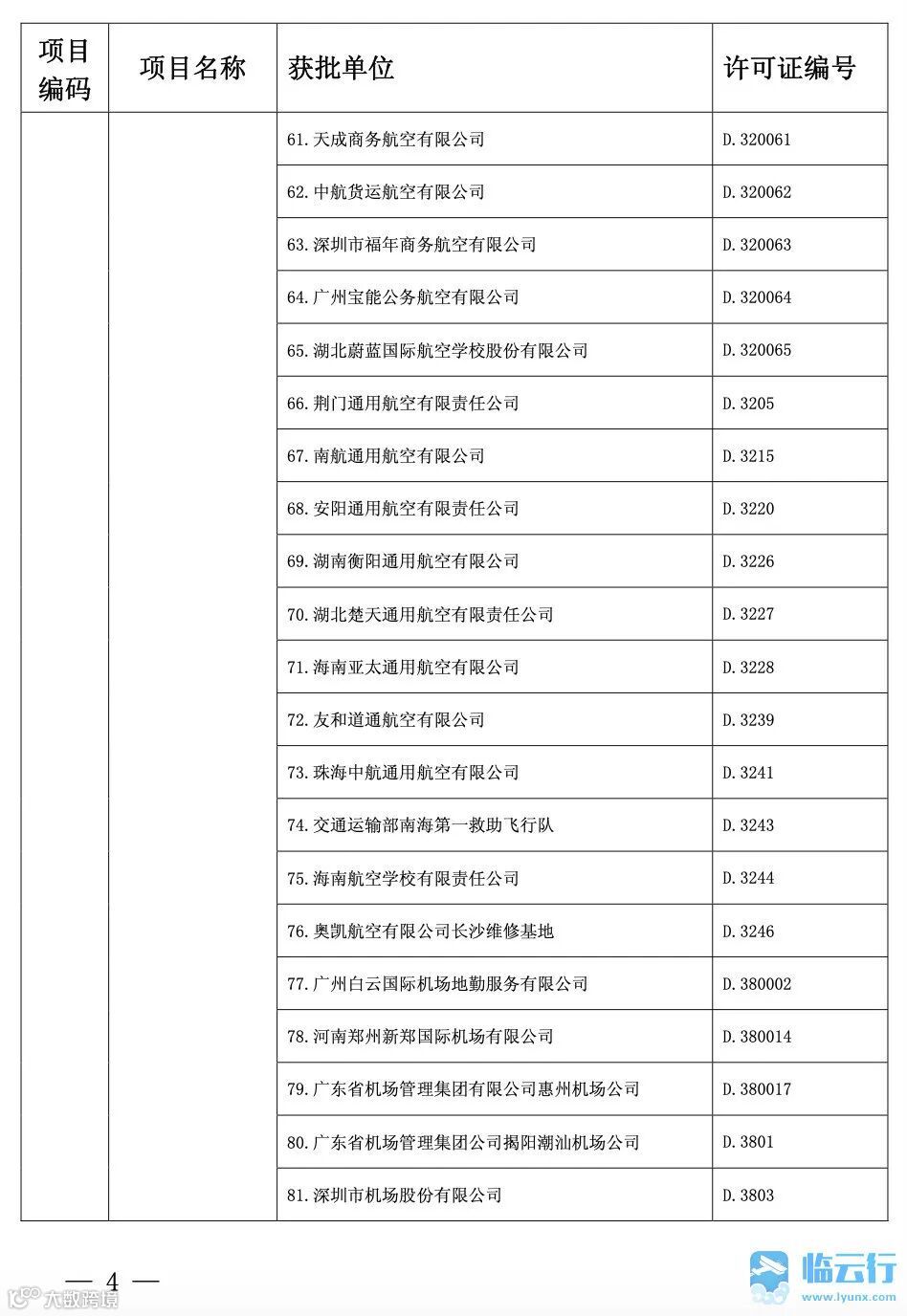 | 项目编码 | 项目名称 | 获批单位 | 许可证编号 |
|---|---|---|---|
| | | 61.天成商务航空有限公司 | D.320061 |
| | | 62.中航货运航空有限公司 | D.320062 |
| | | 63.深圳市福年商务航空有限公司 | D.320063 |
| | | 64.广州宝能公务航空有限公司 | D.320064 |
| | | 65.湖北蔚蓝国际航空学校股份有限公司 | D.320065 |
| | | 66.荆门通用航空有限责任公司 | D.3205 |
| | | 67.南航通用航空有限公司 | D.3215 |
| | | 68.安阳通用航空有限责任公司 | D.3220 |
| | | 69.湖南衡阳通用航空有限公司 | D.3226 |
| | | 70.湖北楚天通用航空有限责任公司 | D.3227 |
| | | 71.海南亚太通用航空有限公司 | D.3228 |
| | | 72.友和道通航空有限公司 | D.3239 |
| | | 73.珠海中航通用航空有限公司 | D.3241 |
| | | 74.交通运输部南海第一救助飞行队 | D.3243 |
| | | 75.海南航空学校有限责任公司 | D.3244 |
| | | 76.奥凯航空有限公司长沙维修基地 | D.3246 |
| | | 77.广州白云国际机场地勤服务有限公司 | D.380002 |
| | | 78.河南郑州新郑国际机场有限公司 | D.380014 |
| | | 79.广东省机场管理集团有限公司惠州机场公司 | D.380017 |
| | | 80.广东省机场管理集团公司揭阳潮汕机场公司 | D.3801 |
| | | 81.深圳市机场股份有限公司 | D.3803 |

— 4 —

大数跨境

临云行
www.lyunx.com